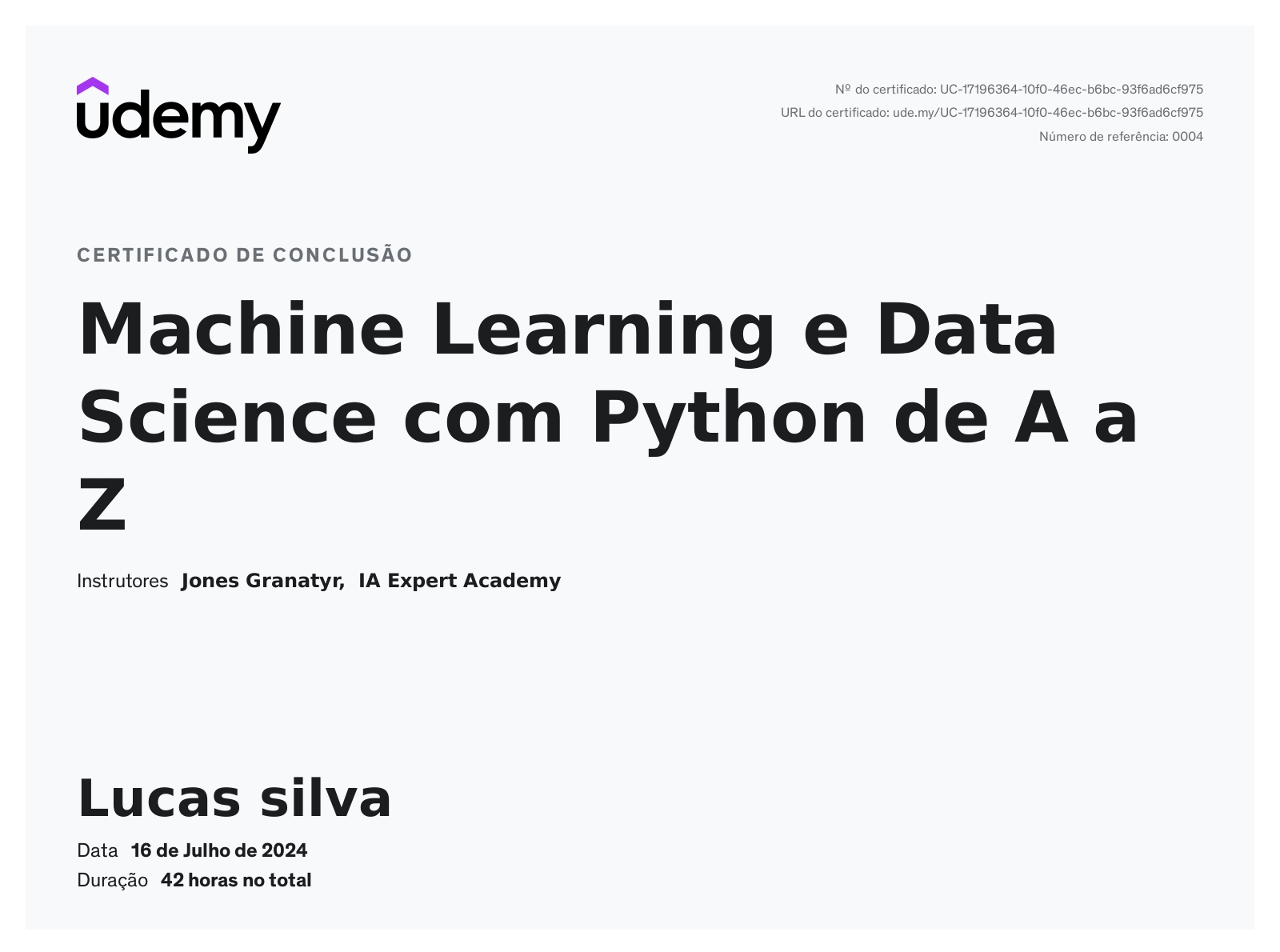 udemy

Nº do certificado: UC-17196364-10f0-46ec-b6bc-93f6ad6cf975
URL do certificado: ude.my/UC-17196364-10f0-46ec-b6bc-93f6ad6cf975
Número de referência: 0004

CERTIFICADO DE CONCLUSÃO

Machine Learning e Data Science com Python de A a Z

Instrutores Jones Granatyr, IA Expert Academy

Lucas silva

Data 16 de Julho de 2024
Duração 42 horas no total